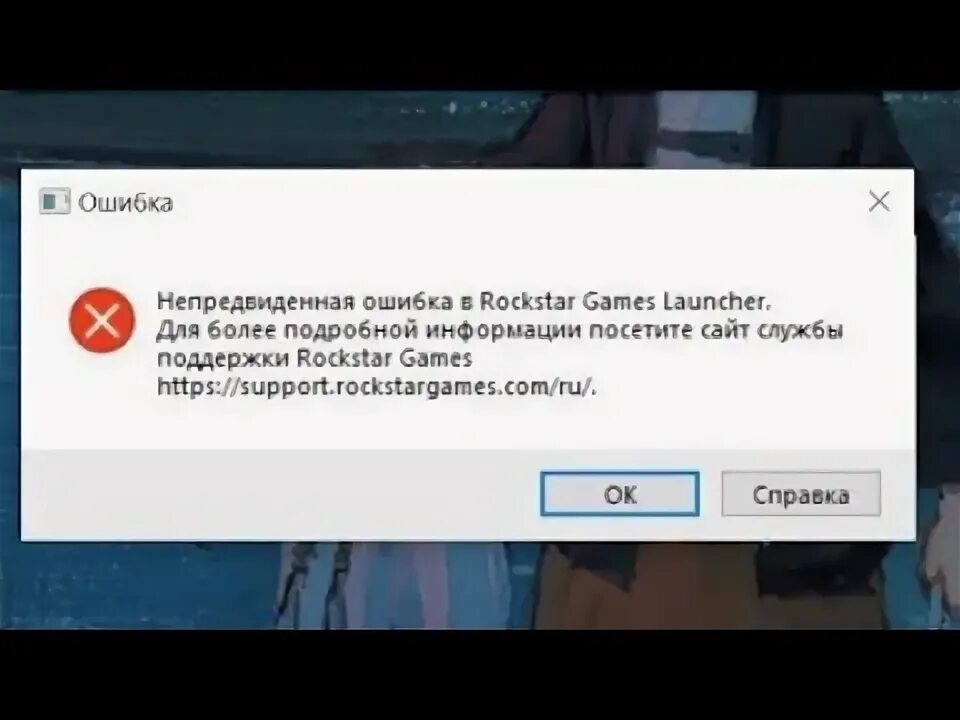 Ошибка

Непредвиденная ошибка в Rockstar Games Launcher. Для более подробной информации посетите сайт службы поддержки Rockstar Games https://support.rockstargames.com/ru/.

OK

Справка